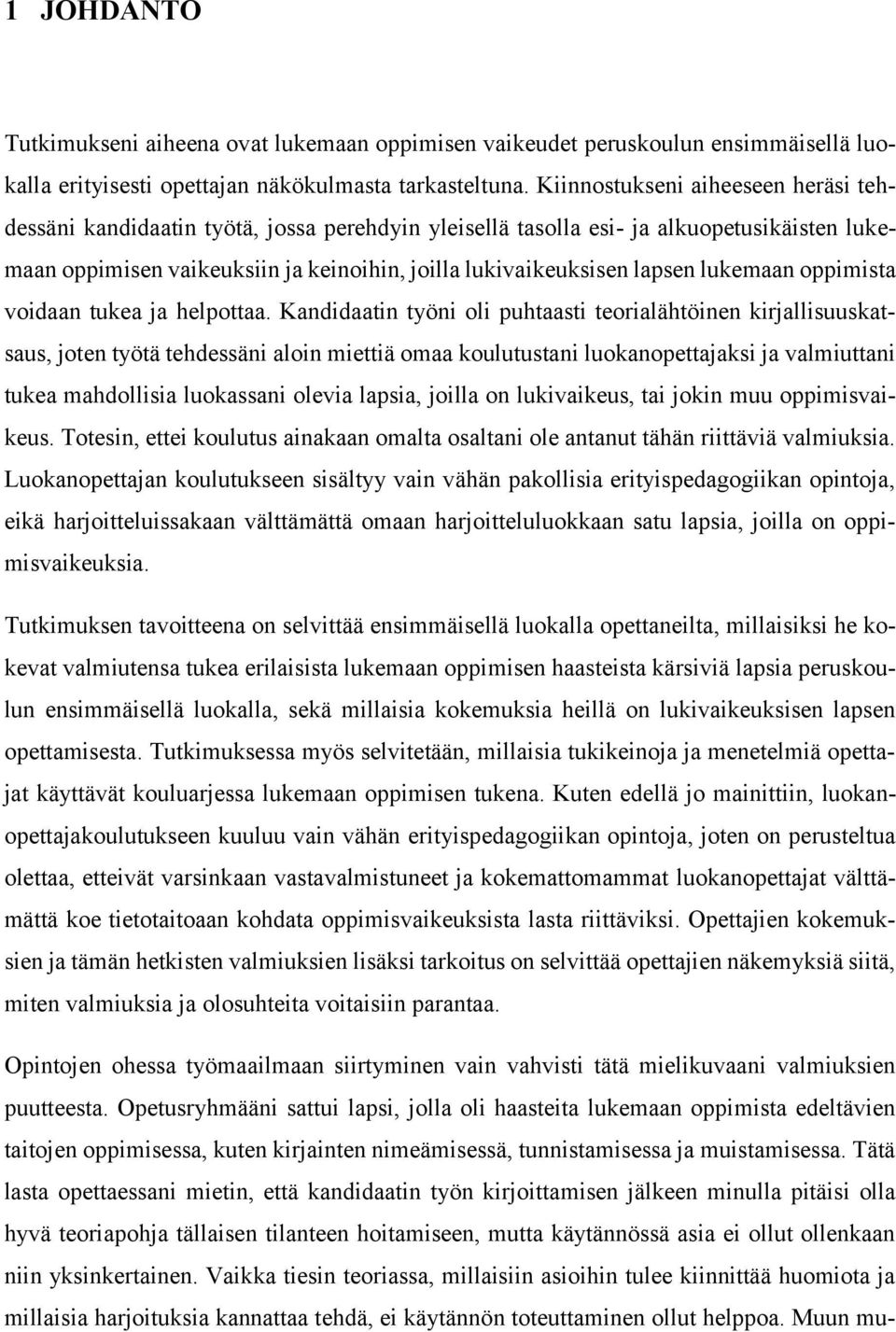 1 JOHDANTO

Tutkimukseni aiheena ovat lukemaan oppimisen vaikeudet peruskoulun ensimmäisellä luokalla erityisesti opettajan näkökulmasta tarkasteltuna. Kiinnostukseni aiheeseen heräsi tehdessäni kandidaatin työtä, jossa perehdyin yleisellä tasolla esi- ja alkuopetusikäisten lukemaan oppimisen vaikeuksiin ja keinoihin, joilla lukivaikeuksisen lapsen lukemaan oppimista voidaan tukea ja helpottaa. Kandidaatin työni oli puhtaasti teorialähtöinen kirjallisuuskatsaus, joten työtä tehdessäni aloin miettiä omaa koulutustani luokanopettajaksi ja valmiuttani tukea mahdollisia luokassani olevia lapsia, joilla on lukivaikeus, tai jokin muu oppimisvaikeus. Totesin, ettei koulutus ainakaan omalta osaltani ole antanut tähän riittäviä valmiuksia. Luokanopettajan koulutukseen sisältyy vain vähän pakollisia erityispedagogiikan opintoja, eikä harjoitteluissakaan välttämättä omaan harjoitteluluokkaan satu lapsia, joilla on oppimisvaikeuksia.

Tutkimuksen tavoitteena on selvittää ensimmäisellä luokalla opettaneilta, millaisiksi he kokevat valmiutensa tukea erilaisista lukemaan oppimisen haasteista kärsiviä lapsia peruskoulun ensimmäisellä luokalla, sekä millaisia kokemuksia heillä on lukivaikeuksisen lapsen opettamisesta. Tutkimuksessa myös selvitetään, millaisia tukikeinoja ja menetelmiä opettajat käyttävät kouluarjessa lukemaan oppimisen tukena. Kuten edellä jo mainittiin, luokanopettajakoulutukseen kuuluu vain vähän erityispedagogiikan opintoja, joten on perusteltua olettaa, etteivät varsinkaan vastavalmistuneet ja kokemattomammat luokanopettajat välttämättä koe tietotaitoaan kohdata oppimisvaikeuksista lasta riittäviksi. Opettajien kokemuksien ja tämän hetkisten valmiuksien lisäksi tarkoitus on selvittää opettajien näkemyksiä siitä, miten valmiuksia ja olosuhteita voitaisiin parantaa.

Opintojen ohessa työmaailmaan siirtyminen vain vahvisti tätä mielikuvaani valmiuksien puutteesta. Opetusryhmääni sattui lapsi, jolla oli haasteita lukemaan oppimista edeltävien taitojen oppimisessa, kuten kirjainten nimeämisessä, tunnistamisessa ja muistamisessa. Tätä lasta opettaessani mietin, että kandidaatin työn kirjoittamisen jälkeen minulla pitäisi olla hyvä teoriapohja tällaisen tilanteen hoitamiseen, mutta käytännössä asia ei ollut ollenkaan niin yksinkertainen. Vaikka tiesin teoriassa, millaisiin asioihin tulee kiinnittää huomiota ja millaisia harjoituksia kannattaa tehdä, ei käytännön toteuttaminen ollut helppoa. Muun mu-